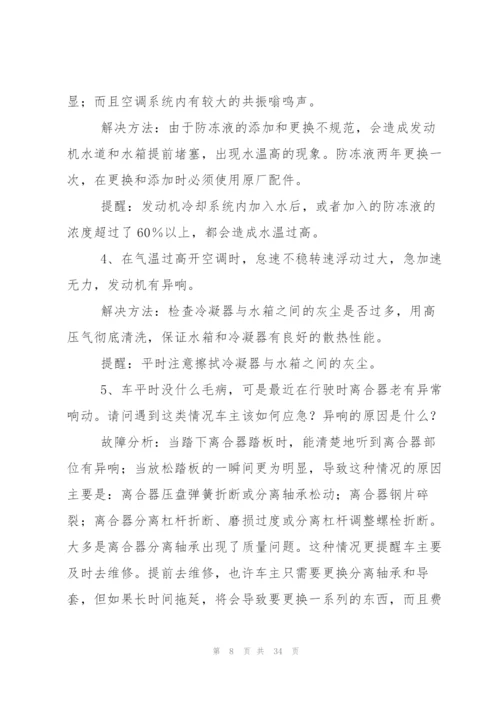 显；而且空调系统内有较大的共振嗡鸣声。

解决方法：由于防冻液的添加和更换不规范，会造成发动机水道和水箱提前堵塞，出现水温高的现象。防冻液两年更换一次，在更换和添加时必须使用原厂配件。

提醒：发动机冷却系统内加入水后，或者加入的防冻液的浓度超过了60%以上，都会造成水温过高。

4、在气温过高开空调时，怠速不稳转速浮动过大，急加速无力，发动机有异响。

解决方法：检查冷凝器与水箱之间的灰尘是否过多，用高压气彻底清洗，保证水箱和冷凝器有良好的散热性能。

提醒：平时注意擦拭冷凝器与水箱之间的灰尘。

5、车平时没什么毛病，可是最近在行驶时离合器老有异常响动。请问遇到这类情况车主该如何应急？异响的原因是什么？

故障分析：当踏下离合器踏板时，能清楚地听到离合器部位有异响；当放松踏板的一瞬间更为明显，导致这种情况的原因主要是：离合器压盘弹簧折断或分离轴承松动；离合器钢片碎裂；离合器分离杠杆折断、磨损过度或分离杠杆调整螺栓折断。大多是离合器分离轴承出现了质量问题。这种情况更提醒车主要及时去维修。提前去维修，也许车主只需要更换分离轴承和导套，但如果长时间拖延，将会导致要更换一系列的东西，而且费

第 8 页 共 34 页